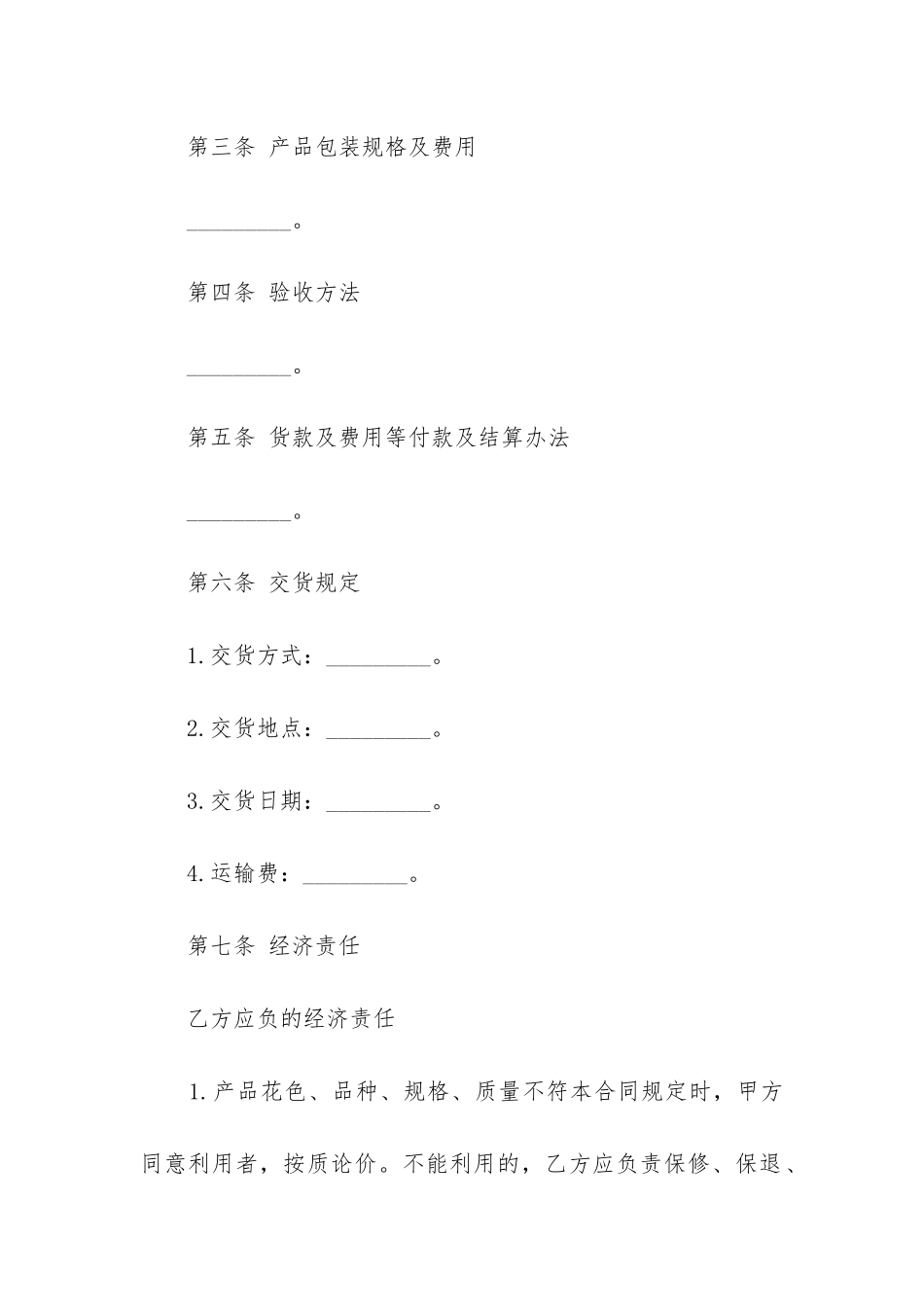 第三条 产品包装规格及费用

_________。

第四条 验收方法

_________。

第五条 货款及费用等付款及结算办法

_________。

第六条 交货规定

1.交货方式：_________。

2.交货地点：_________。

3.交货日期：_________。

4.运输费：_________。

第七条 经济责任

乙方应负的经济责任

1.产品花色、品种、规格、质量不符本合同规定时，甲方同意利用者，按质论价。不能利用的，乙方应负责保修、保退、